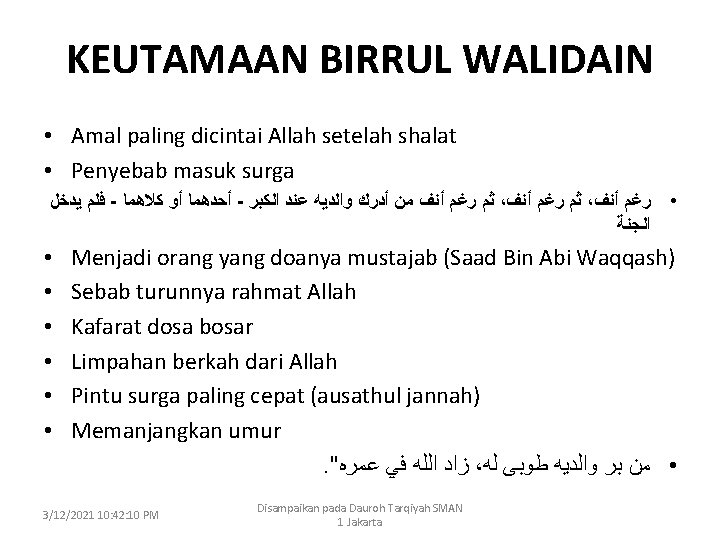 KEUTAMAAN BIRRUL WALIDAIN

• Amal paling dicintai Allah setelah shalat
• Penyebab masuk surga
• رغم أنف، ثم رغم أنف، ثم رغم أنف من أدرك والديه عند الكبر - أحدهما أو كلاهما - فلم يدخل الجنة
• Menjadi orang yang doanya mustajab (Saad Bin Abi Waqqash)
• Sebab turunnya rahmat Allah
• Kafarat dosa bosar
• Limpahan berkah dari Allah
• Pintu surga paling cepat (ausathul jannah)
• Memanjangkan umur
• من بر والديه طوبى له، زاد الله في عمره".

3/12/2021 10:42:10 PM

Disampaikan pada Dauroh Tarqiyah SMAN 1 Jakarta